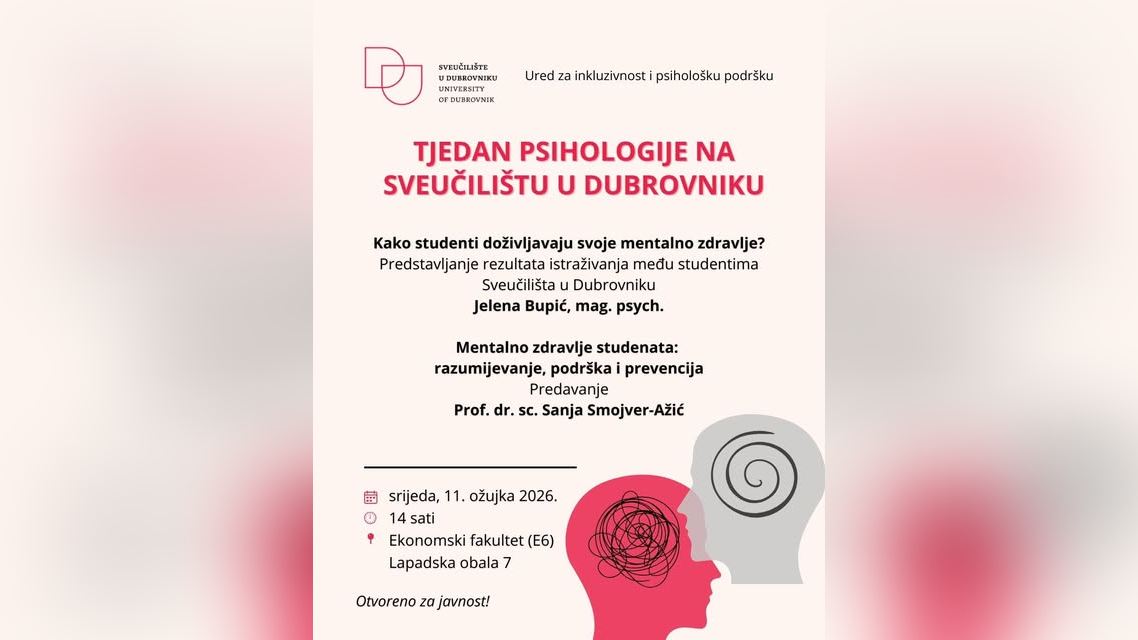 SVEUČILIŠTE U DUBROVNIKU
UNIVERSITY OF DUBROVNIK

Ured za inkluzivnost i psihološku podršku

TJEDAN PSIHOLOGIJE NA SVEUČILIŠTU U DUBROVNIKU

Kako studenti doživljavaju svoje mentalno zdravlje?
Predstavljanje rezultata istraživanja među studentima Sveučilišta u Dubrovniku
Jelena Bupić, mag. psych.

Mentalno zdravlje studenata:
razumijevanje, podrška i prevencija
Predavanje
Prof. dr. sc. Sanja Smojver-Ažić

srijeda, 11. ožujka 2026.
14 sati
Ekonomski fakultet (E6)
Lapadska obala 7

Otvoreno za javnost!